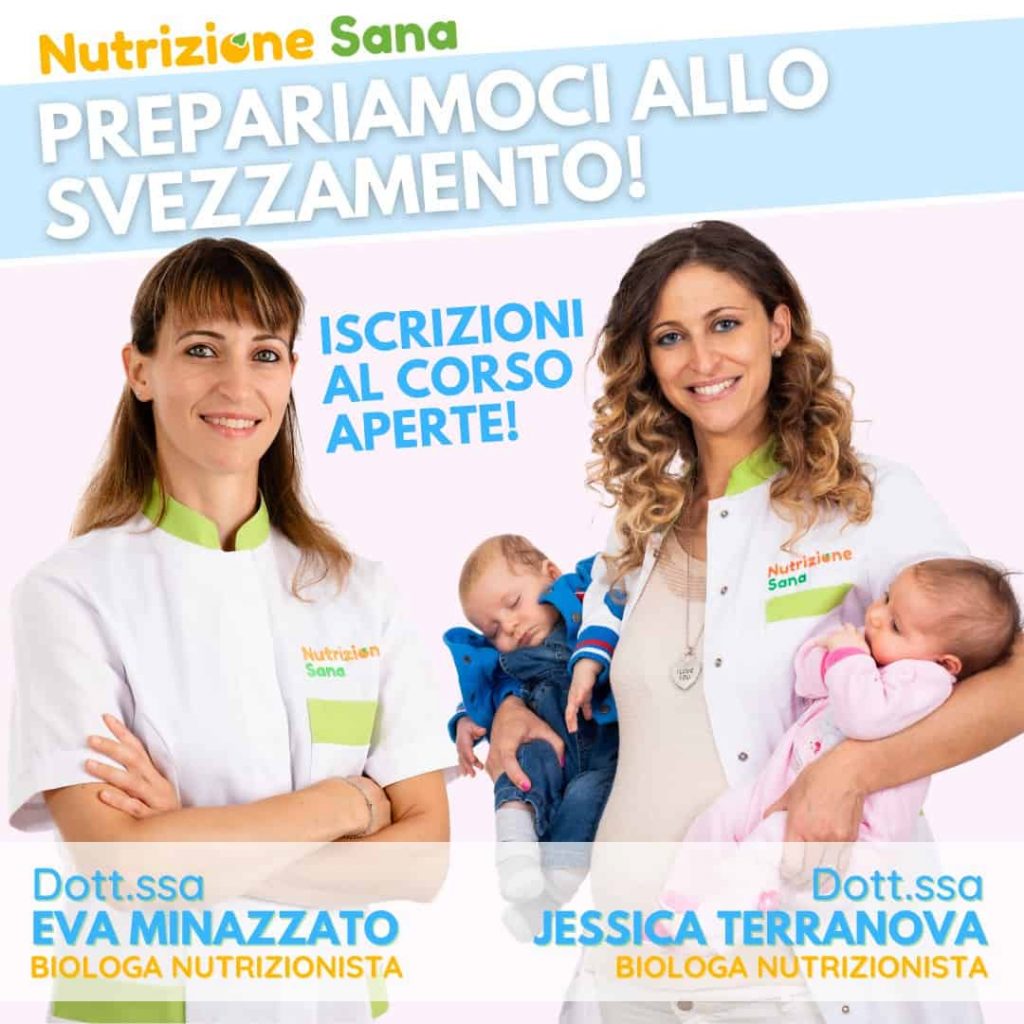 Nutrizione Sana

PREPARIAMOCI ALLO SVEZZAMENTO!

ISCRIZIONI AL CORSO APERTE!

Nutrizione Sana

Nutrizione Sana

I LOVE YOU

Dott.ssa
EVA MINAZZATO
BIOLOGA NUTRIZIONISTA

Dott.ssa
JESSICA TERRANOVA
BIOLOGA NUTRIZIONISTA